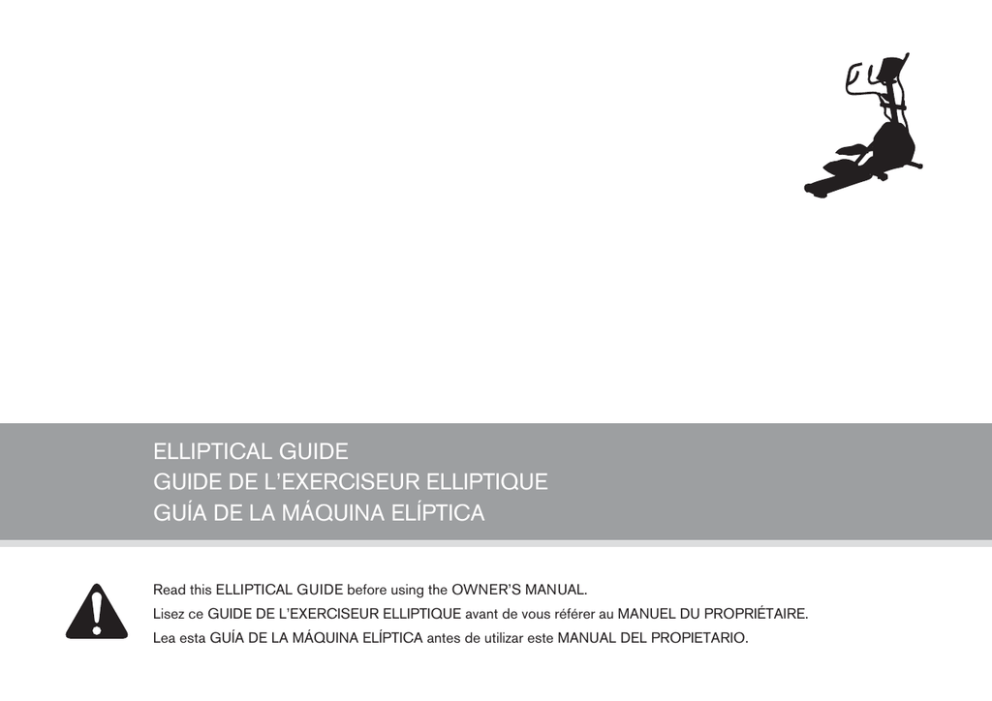 ELLIPTICAL GUIDE
GUIDE DE L'EXERCISEUR ELLIPTIQUE
GUÍA DE LA MÁQUINA ELÍPTICA

Read this ELLIPTICAL GUIDE before using the OWNER'S MANUAL.
Lisez ce GUIDE DE L'EXERCISEUR ELLIPTIQUE avant de vous référer au MANUEL DU PROPRIÉTAIRE.
Lea esta GUÍA DE LA MÁQUINA ELÍPTICA antes de utilizar este MANUAL DEL PROPIETARIO.